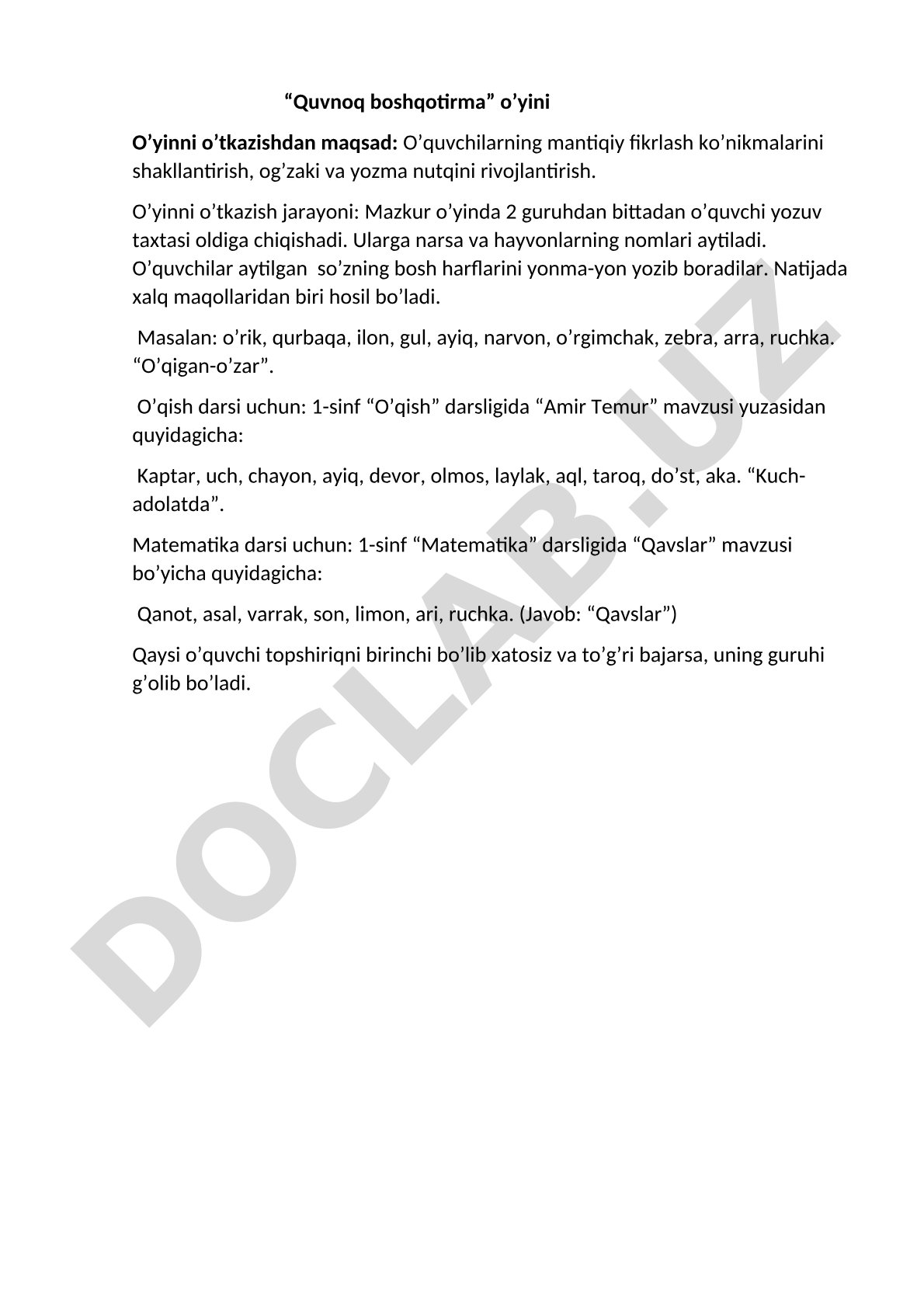 “Quvnoq boshqotirma” o’yini

O’yinni o’tkazishdan maqsad: O’quvchilarning mantiqiy fikrlash ko’nikmalarini shakllantirish, og’zaki va yozma nutqini rivojlantirish.

O’yinni o’tkazish jarayoni: Mazkur o’yinda 2 guruhdan bittadan o’quvchi yozuv taxtasi oldiga chiqishadi. Ularga narsa va hayvonlarning nomlari aytiladi. O’quvchilar aytilgan so’zning bosh harflarini yonma-yon yozib boradilar. Natijada xalq maqollaridan biri hosil bo’ladi.

Masalan: o’rik, qurbaqa, ilon, gul, ayiq, narvon, o’rgimchak, zebra, arra, ruchka. “O’qigan-o’zar”.

O’qish darsi uchun: 1-sinf “O’qish” darsligida “Amir Temur” mavzusi yuzasidan quyidagicha:

Kaptar, uch, chayon, ayiq, devor, olmos, laylak, aql, taroq, do’st, aka. “Kuch-adolatda”.

Matematika darsi uchun: 1-sinf “Matematika” darsligida “Qavslar” mavzusi bo’yicha quyidagicha:

Qanot, asal, varrak, son, limon, ari, ruchka. (Javob: “Qavslar”)

Qaysi o’quvchi topshiriqni birinchi bo’lib xatosiz va to’g’ri bajarsa, uning guruhi g’olib bo’ladi.

DOCLAB.UZ